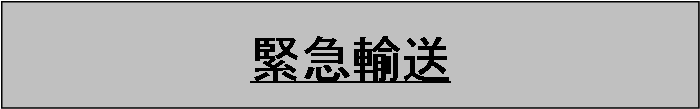 緊急輸送